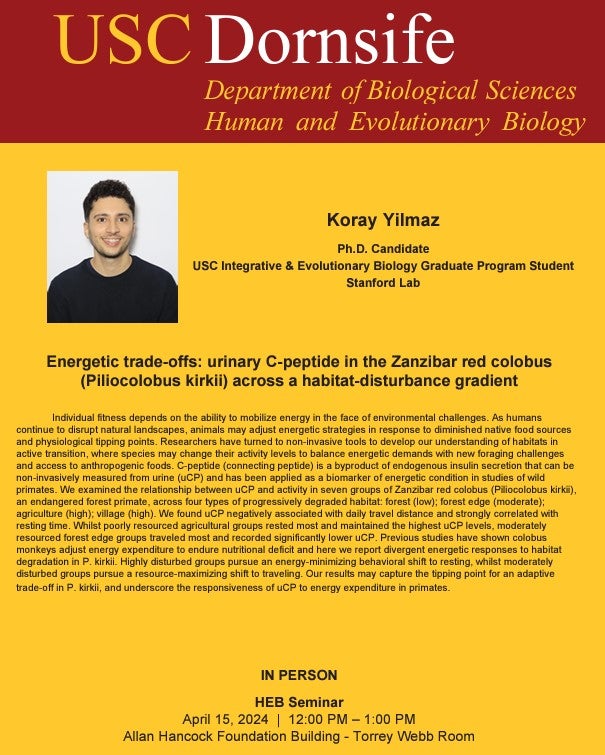 USC Dornsife

Department of Biological Sciences
Human and Evolutionary Biology

Koray Yilmaz

Ph.D. Candidate
USC Integrative & Evolutionary Biology Graduate Program Student
Stanford Lab

Energetic trade-offs: urinary C-peptide in the Zanzibar red colobus (Piliocolobus kirkii) across a habitat-disturbance gradient

Individual fitness depends on the ability to mobilize energy in the face of environmental challenges. As humans continue to disrupt natural landscapes, animals may adjust energetic strategies in response to diminished native food sources and physiological tipping points. Researchers have turned to non-invasive tools to develop our understanding of habitats in active transition, where species may change their activity levels to balance energetic demands with new foraging challenges and access to anthropogenic foods. C-peptide (connecting peptide) is a byproduct of endogenous insulin secretion that can be non-invasively measured from urine (uCP) and has been applied as a biomarker of energetic condition in studies of wild primates. We examined the relationship between uCP and activity in seven groups of Zanzibar red colobus (Piliocolobus kirkii), an endangered forest primate, across four types of progressively degraded habitat: forest (low); forest edge (moderate); agriculture (high); village (high). We found uCP negatively associated with daily travel distance and strongly correlated with resting time. Whilst poorly resourced agricultural groups rested most and maintained the highest uCP levels, moderately resourced forest edge groups traveled most and recorded significantly lower uCP. Previous studies have shown colobus monkeys adjust energy expenditure to endure nutritional deficit and here we report divergent energetic responses to habitat degradation in P. kirkii. Highly disturbed groups pursue an energy-minimizing behavioral shift to resting, whilst moderately disturbed groups pursue a resource-maximizing shift to traveling. Our results may capture the tipping point for an adaptive trade-off in P. kirkii, and underscore the responsiveness of uCP to energy expenditure in primates.

IN PERSON

HEB Seminar
April 15, 2024 | 12:00 PM – 1:00 PM
Allan Hancock Foundation Building - Torrey Webb Room